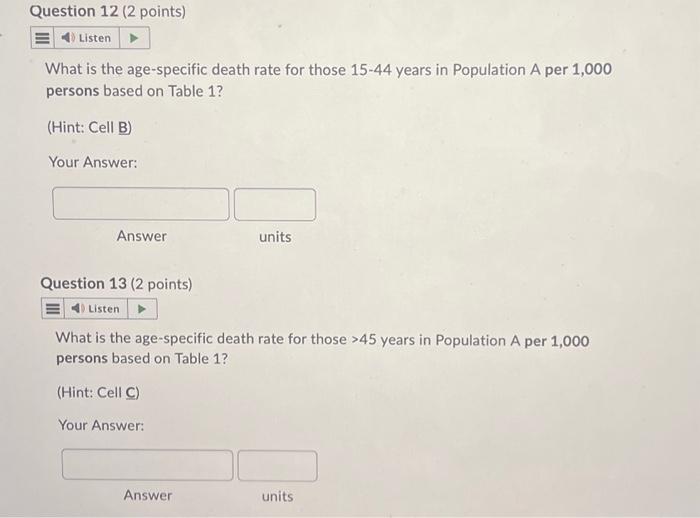 Question 12 (2 points)

Listen

What is the age-specific death rate for those 15-44 years in Population A per 1,000 persons based on Table 1?

(Hint: Cell B)

Your Answer:

Answer units

Question 13 (2 points)

Listen

What is the age-specific death rate for those >45 years in Population A per 1,000 persons based on Table 1?

(Hint: Cell C)

Your Answer:

Answer units